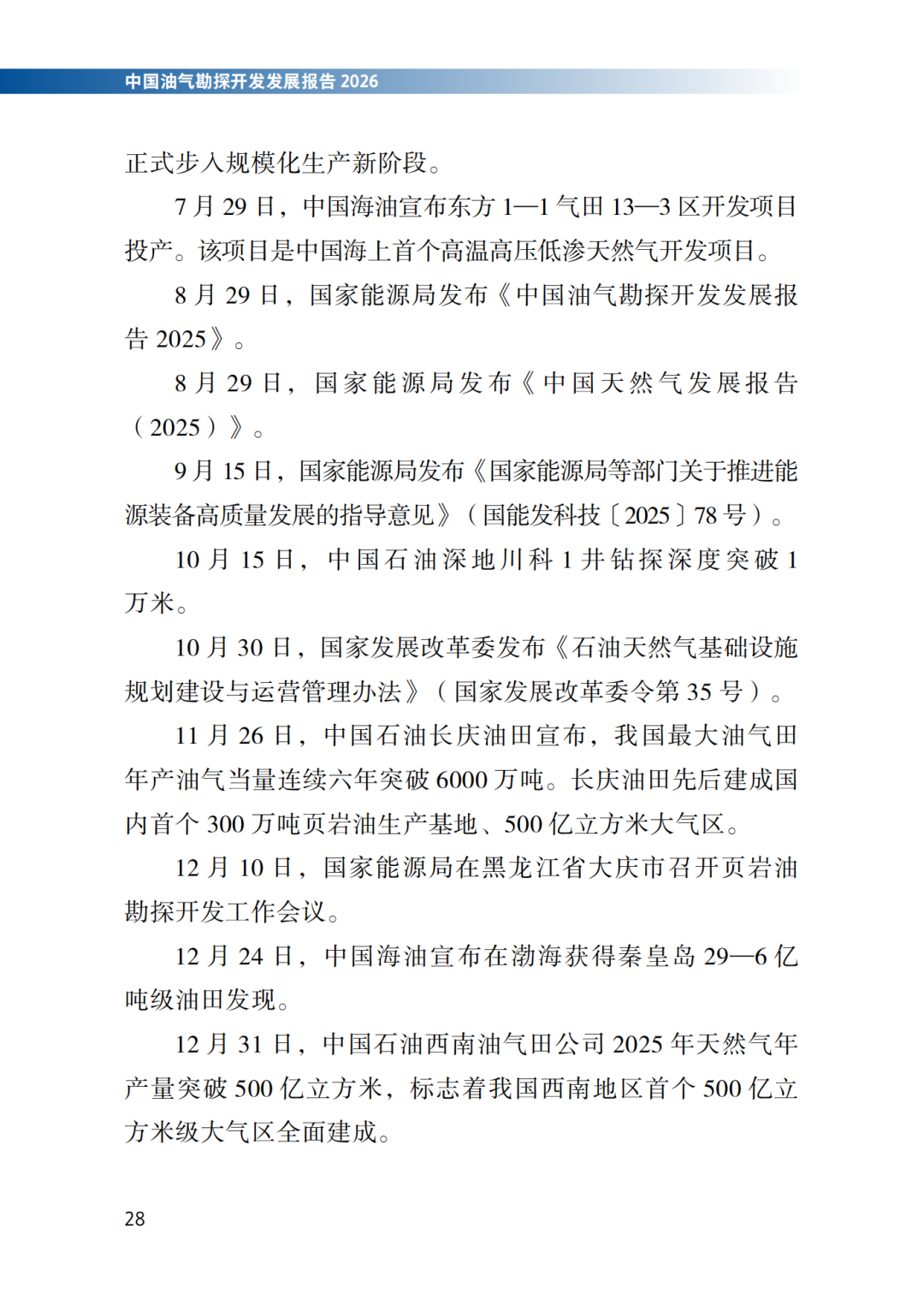 中国油气勘探开发发展报告2026

正式步入规模化生产新阶段。

7月29日，中国海油宣布东方1—1气田13—3区开发项目投产。该项目是中国海上首个高温高压低渗天然气开发项目。

8月29日，国家能源局发布《中国油气勘探开发发展报告2025》。

8月29日，国家能源局发布《中国天然气发展报告（2025）》。

9月15日，国家能源局发布《国家能源局等部门关于推进能源装备高质量发展的指导意见》（国能发科技〔2025〕78号）。

10月15日，中国石油深地川科1井钻探深度突破1万米。

10月30日，国家发展改革委发布《石油天然气基础设施规划建设与运营管理办法》（国家发展改革委令第35号）。

11月26日，中国石油长庆油田宣布，我国最大油气田年产油气当量连续六年突破6000万吨。长庆油田先后建成国内首个300万吨页岩油生产基地、500亿立方米大气区。

12月10日，国家能源局在黑龙江省大庆市召开页岩油勘探开发工作会议。

12月24日，中国海油宣布在渤海获得秦皇岛29—6亿吨级油田发现。

12月31日，中国石油西南油气田公司2025年天然气年产量突破500亿立方米，标志着我国西南地区首个500亿立方米级大气区全面建成。

28